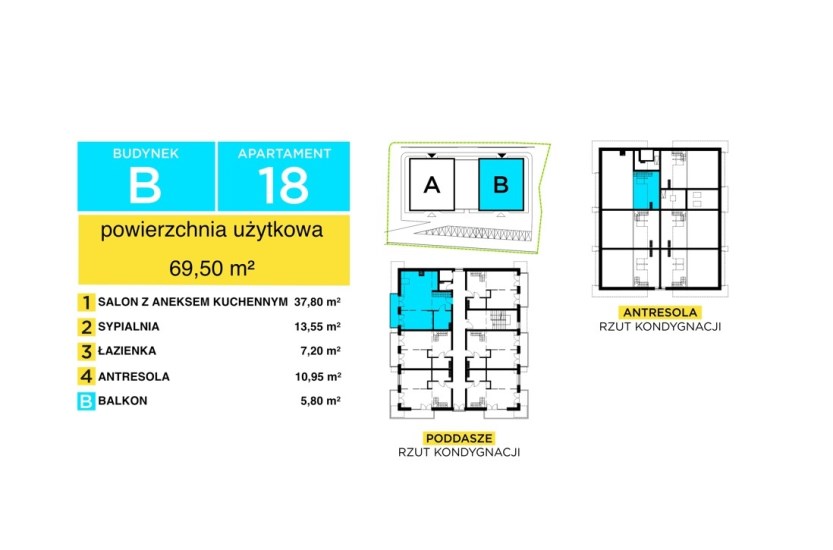 BUDYNEK
B

APARTAMENT
18

powierzchnia użytkowa
69,50 m²

| | | |
|---|---|---|
| 1 | SALON Z ANEKSEM KUCHENNYM | 37,80 m² |
| 2 | SYPIALNIA | 13,55 m² |
| 3 | ŁAZIENKA | 7,20 m² |
| 4 | ANTRESOLA | 10,95 m² |
| B | BALKON | 5,80 m² |

A
B

PODDASZE
RZUT KONDYGNACJI

ANTRESOLA
RZUT KONDYGNACJI